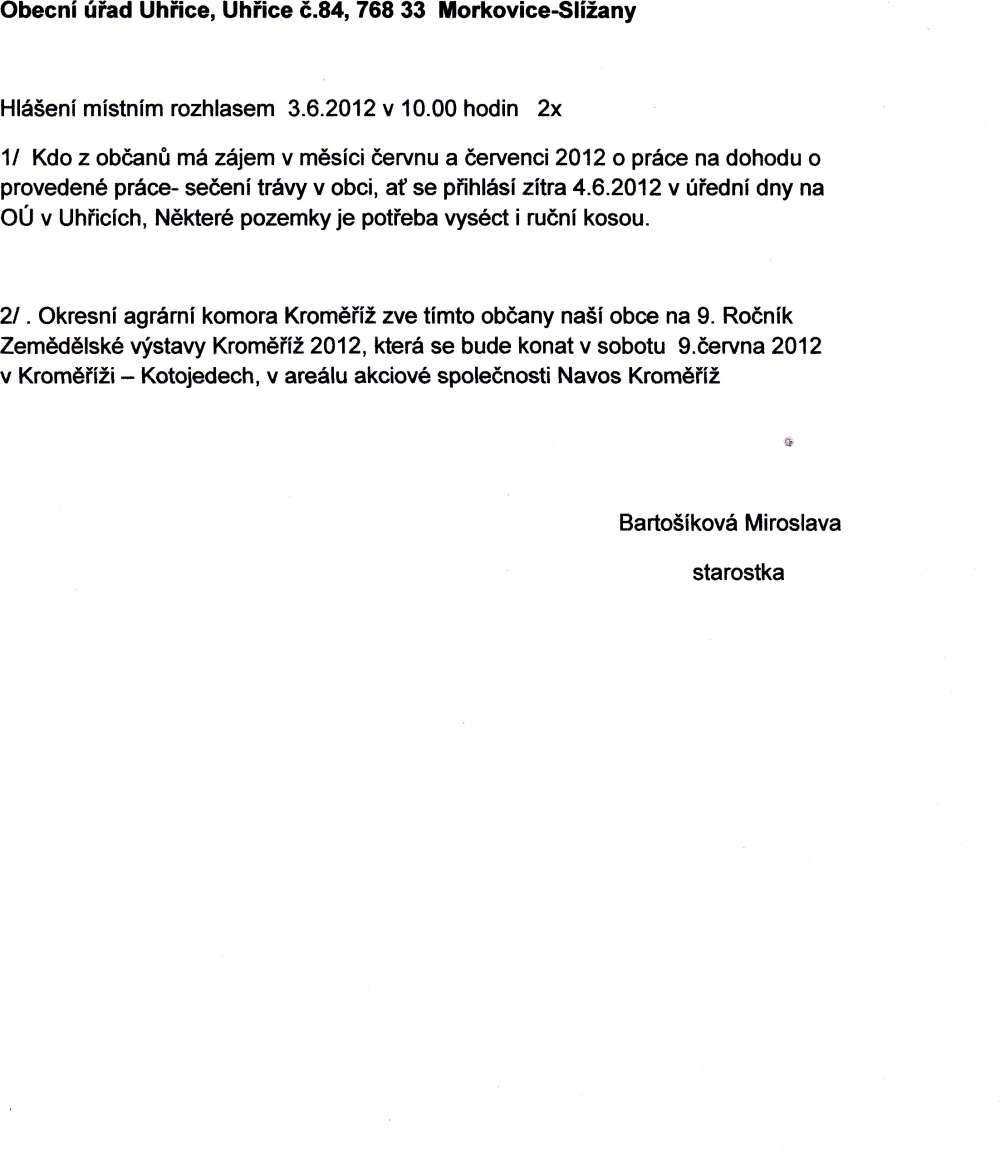 Obecní úřad Uhřice, Uhřice č.84, 768 33 Morkovice-Slížany

Hlášení místním rozhlasem 3.6.2012 v 10.00 hodin 2x

1/ Kdo z občanů má zájem v měsíci červnu a červenci 2012 o práce na dohodu o provedené práce- sečení trávy v obci, ať se přihlásí zítra 4.6.2012 v úřední dny na OÚ v Uhřicích, Některé pozemky je potřeba vyséct i ruční kosou.

2/ . Okresní agrární komora Kroměříž zve tímto občany naší obce na 9. Ročník Zemědělské výstavy Kroměříž 2012, která se bude konat v sobotu 9.června 2012 v Kroměříži – Kotojedech, v areálu akciové společnosti Navos Kroměříž

Bartošíková Miroslava

starostka